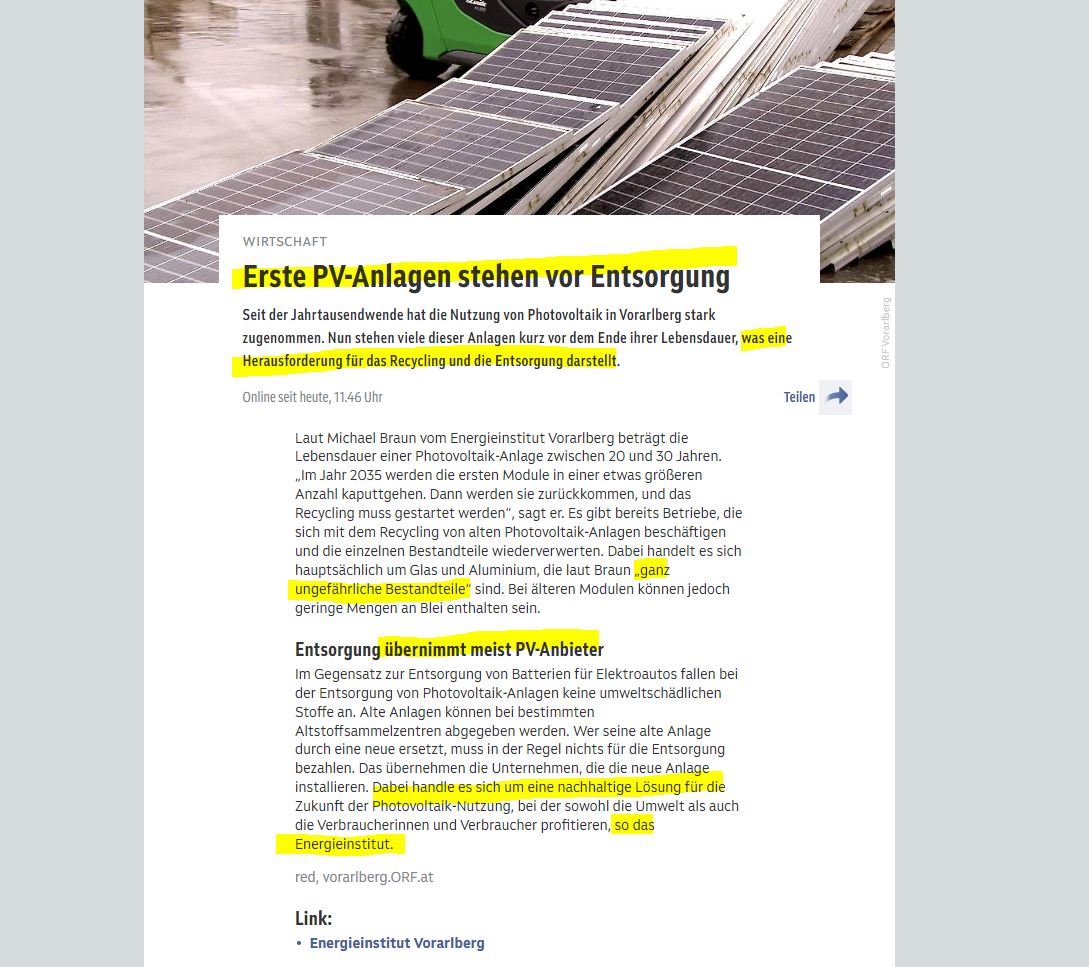 WIRTSCHAFT

Erste PV-Anlagen stehen vor Entsorgung

Seit der Jahrtausendwende hat die Nutzung von Photovoltaik in Vorarlberg stark zugenommen. Nun stehen viele dieser Anlagen kurz vor dem Ende ihrer Lebensdauer, was eine Herausforderung für das Recycling und die Entsorgung darstellt.

ORF Vorarlberg

Online seit heute, 11.46 Uhr

Teilen

Laut Michael Braun vom Energieinstitut Vorarlberg beträgt die Lebensdauer einer Photovoltaik-Anlage zwischen 20 und 30 Jahren. „Im Jahr 2035 werden die ersten Module in einer etwas größeren Anzahl kaputtgehen. Dann werden sie zurückkommen, und das Recycling muss gestartet werden“, sagt er. Es gibt bereits Betriebe, die sich mit dem Recycling von alten Photovoltaik-Anlagen beschäftigen und die einzelnen Bestandteile wiederverwerten. Dabei handelt es sich hauptsächlich um Glas und Aluminium, die laut Braun „ganz ungefährliche Bestandteile“ sind. Bei älteren Modulen können jedoch geringe Mengen an Blei enthalten sein.

Entsorgung übernimmt meist PV-Anbieter

Im Gegensatz zur Entsorgung von Batterien für Elektroautos fallen bei der Entsorgung von Photovoltaik-Anlagen keine umweltschädlichen Stoffe an. Alte Anlagen können bei bestimmten Altstoffsammelzentren abgegeben werden. Wer seine alte Anlage durch eine neue ersetzt, muss in der Regel nichts für die Entsorgung bezahlen. Das übernehmen die Unternehmen, die die neue Anlage installieren. Dabei handle es sich um eine nachhaltige Lösung für die Zukunft der Photovoltaik-Nutzung, bei der sowohl die Umwelt als auch die Verbraucherinnen und Verbraucher profitieren, so das Energieinstitut.

red, vorarlberg.ORF.at

Link:
• Energieinstitut Vorarlberg